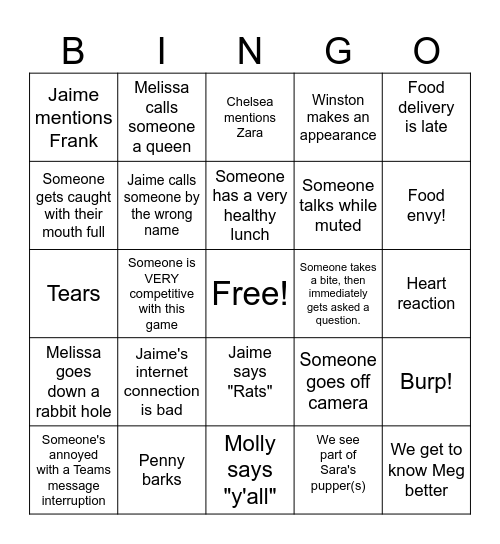 | B | I | N | G | O |
|---|---|---|---|---|
| Jaime mentions Frank | Melissa calls someone a queen | Chelsea mentions Zara | Winston makes an appearance | Food delivery is late |
| Someone gets caught with their mouth full | Jaime calls someone by the wrong name | Someone has a very healthy lunch | Someone talks while muted | Food envy! |
| Tears | Someone is VERY competitive with this game | Free! | Someone takes a bite, then immediately gets asked a question. | Heart reaction |
| Melissa goes down a rabbit hole | Jaime's internet connection is bad | Jaime says "Rats" | Someone goes off camera | Burp! |
| Someone's annoyed with a Teams message interruption | Penny barks | Molly says "y'all" | We see part of Sara's pupper(s) | We get to know Meg better |